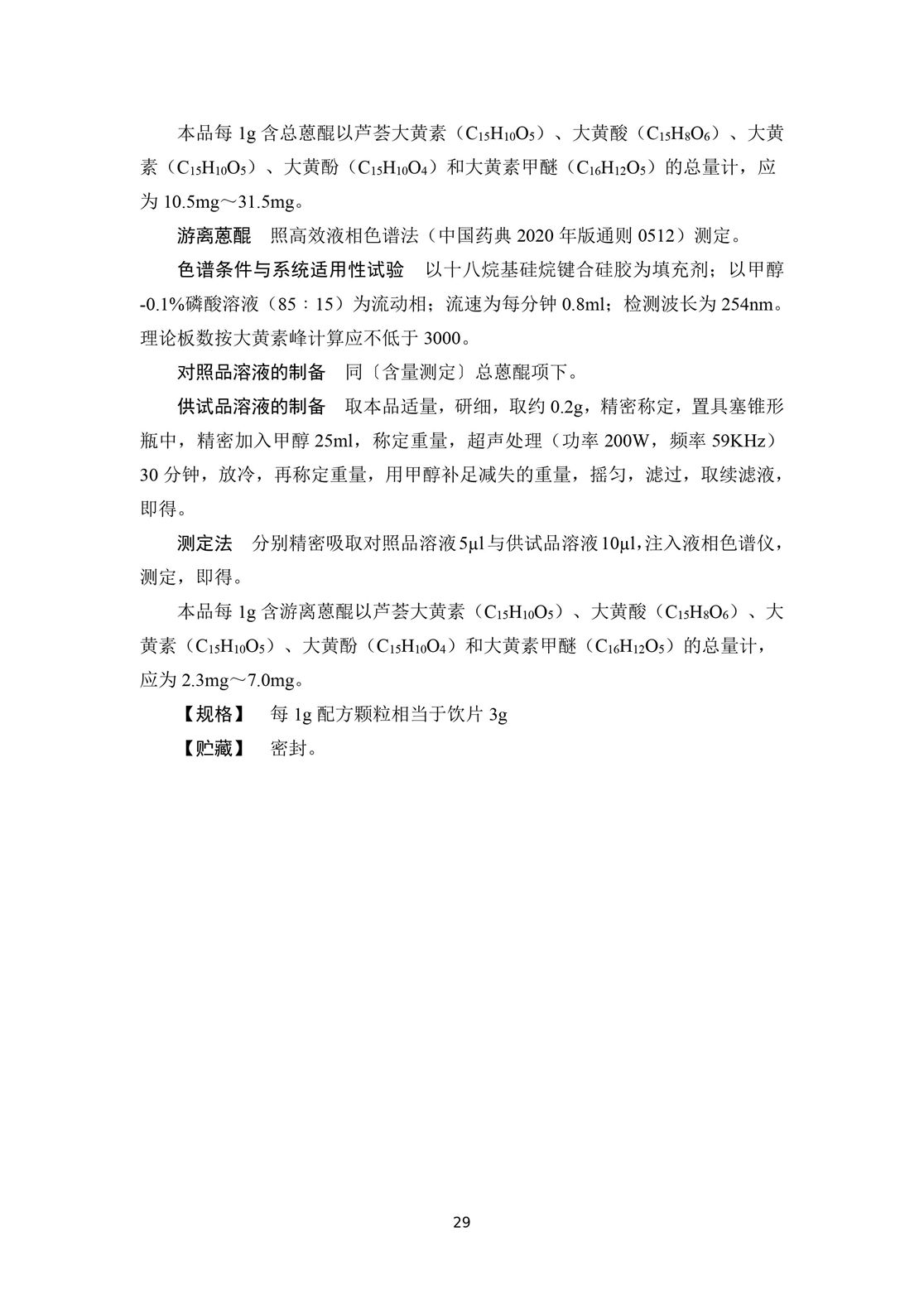 本品每 1g 含总蒽醌以芦荟大黄素（$C_{15}H_{10}O_5$）、大黄酸（$C_{15}H_8O_6$）、大黄素（$C_{15}H_{10}O_5$）、大黄酚（$C_{15}H_{10}O_4$）和大黄素甲醚（$C_{16}H_{12}O_5$）的总量计，应为 10.5mg～31.5mg。

游离蒽醌　照高效液相色谱法（中国药典 2020 年版通则 0512）测定。

色谱条件与系统适用性试验　以十八烷基硅烷键合硅胶为填充剂；以甲醇-0.1%磷酸溶液（85：15）为流动相；流速为每分钟 0.8ml；检测波长为 254nm。理论板数按大黄素峰计算应不低于 3000。

对照品溶液的制备　同〔含量测定〕总蒽醌项下。

供试品溶液的制备　取本品适量，研细，取约 0.2g，精密称定，置具塞锥形瓶中，精密加入甲醇 25ml，称定重量，超声处理（功率 200W，频率 59KHz）30 分钟，放冷，再称定重量，用甲醇补足减失的重量，摇匀，滤过，取续滤液，即得。

测定法　分别精密吸取对照品溶液 5μl 与供试品溶液 10μl，注入液相色谱仪，测定，即得。

本品每 1g 含游离蒽醌以芦荟大黄素（$C_{15}H_{10}O_5$）、大黄酸（$C_{15}H_8O_6$）、大黄素（$C_{15}H_{10}O_5$）、大黄酚（$C_{15}H_{10}O_4$）和大黄素甲醚（$C_{16}H_{12}O_5$）的总量计，应为 2.3mg～7.0mg。

【规格】　每 1g 配方颗粒相当于饮片 3g

【贮藏】　密封。

29